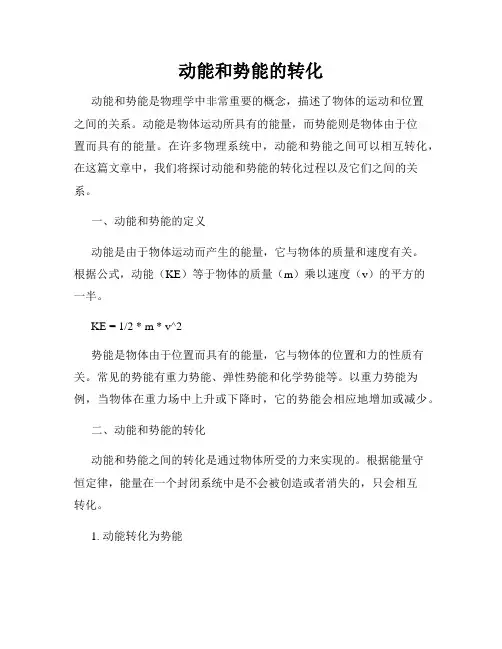 动能和势能的转化

动能和势能是物理学中非常重要的概念，描述了物体的运动和位置之间的关系。动能是物体运动所具有的能量，而势能则是物体由于位置而具有的能量。在许多物理系统中，动能和势能之间可以相互转化，在这篇文章中，我们将探讨动能和势能的转化过程以及它们之间的关系。

一、动能和势能的定义

动能是由于物体运动而产生的能量，它与物体的质量和速度有关。根据公式，动能（KE）等于物体的质量（m）乘以速度（v）的平方的一半。

KE = 1/2 * m * v^2

势能是物体由于位置而具有的能量，它与物体的位置和力的性质有关。常见的势能有重力势能、弹性势能和化学势能等。以重力势能为例，当物体在重力场中上升或下降时，它的势能会相应地增加或减少。

二、动能和势能的转化

动能和势能之间的转化是通过物体所受的力来实现的。根据能量守恒定律，能量在一个封闭系统中是不会被创造或者消失的，只会相互转化。

1. 动能转化为势能